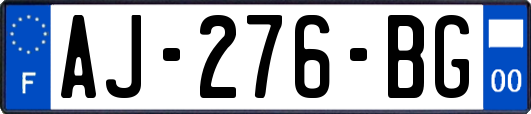 F
AJ-276-BG
00